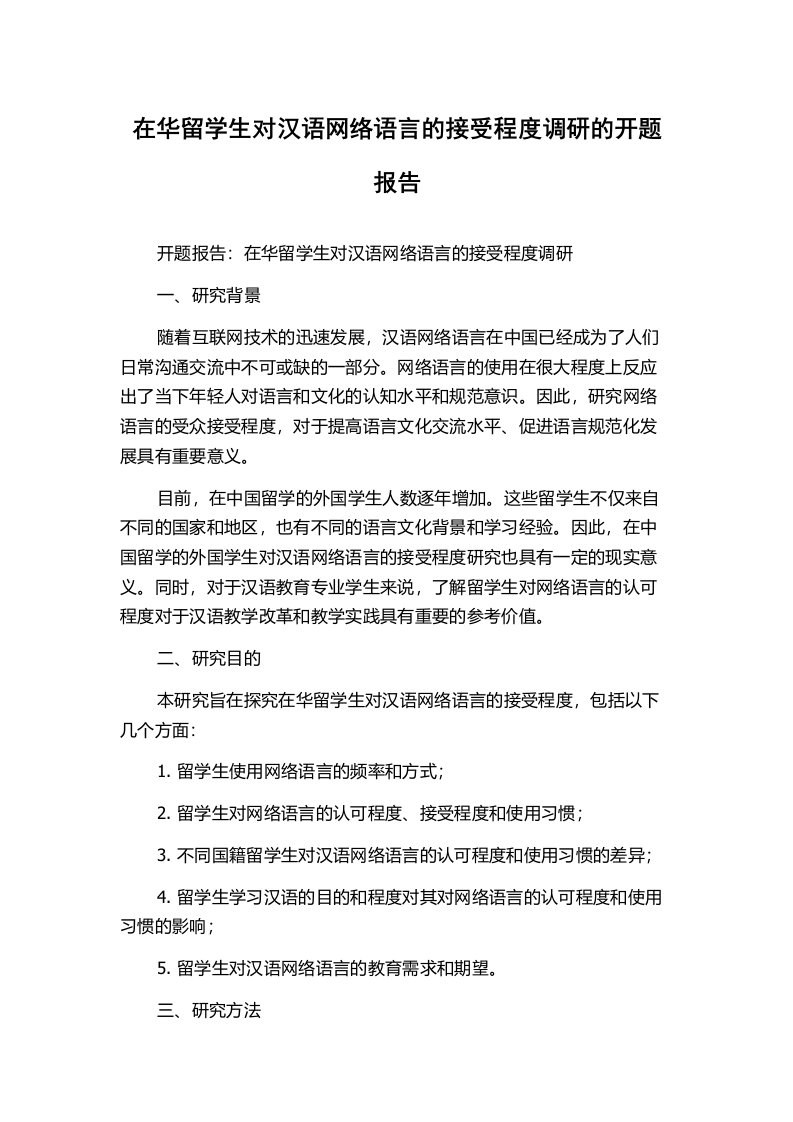 在华留学生对汉语网络语言的接受程度调研的开题报告

开题报告：在华留学生对汉语网络语言的接受程度调研

一、研究背景

随着互联网技术的迅速发展，汉语网络语言在中国已经成为了人们日常沟通交流中不可或缺的一部分。网络语言的使用在很大程度上反应出了当下年轻人对语言和文化的认知水平和规范意识。因此，研究网络语言的受众接受程度，对于提高语言文化交流水平、促进语言规范化发展具有重要意义。

目前，在中国留学的外国学生人数逐年增加。这些留学生不仅来自不同的国家和地区，也有不同的语言文化背景和学习经验。因此，在中国留学的外国学生对汉语网络语言的接受程度研究也具有一定的现实意义。同时，对于汉语教育专业学生来说，了解留学生对网络语言的认可程度对于汉语教学改革和教学实践具有重要的参考价值。

二、研究目的

本研究旨在探究在华留学生对汉语网络语言的接受程度，包括以下几个方面：

1. 留学生使用网络语言的频率和方式；

2. 留学生对网络语言的认可程度、接受程度和使用习惯；

3. 不同国籍留学生对汉语网络语言的认可程度和使用习惯的差异；

4. 留学生学习汉语的目的和程度对其对网络语言的认可程度和使用习惯的影响；

5. 留学生对汉语网络语言的教育需求和期望。

三、研究方法